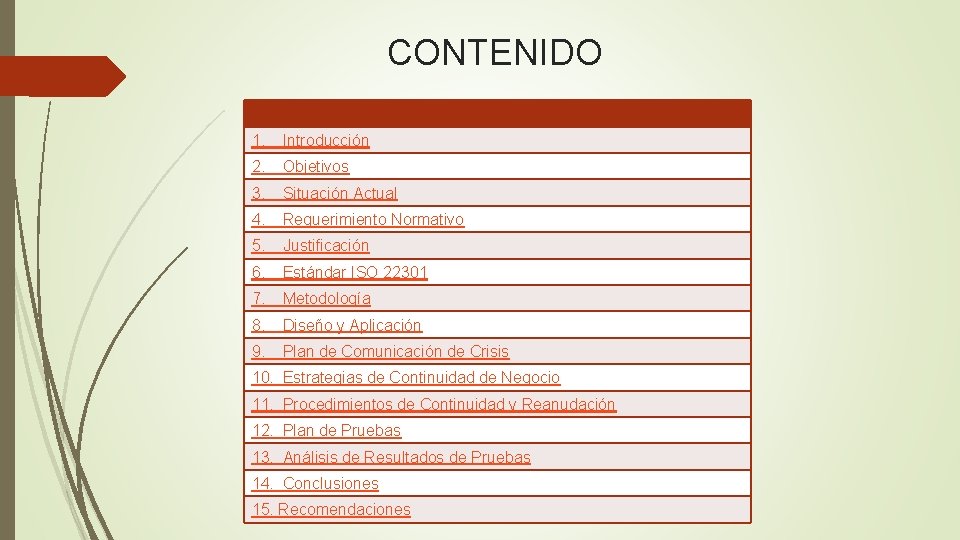 CONTENIDO

1. Introducción
2. Objetivos
3. Situación Actual
4. Requerimiento Normativo
5. Justificación
6. Estándar ISO 22301
7. Metodología
8. Diseño y Aplicación
9. Plan de Comunicación de Crisis
10. Estrategias de Continuidad de Negocio
11. Procedimientos de Continuidad y Reanudación
12. Plan de Pruebas
13. Análisis de Resultados de Pruebas
14. Conclusiones
15. Recomendaciones